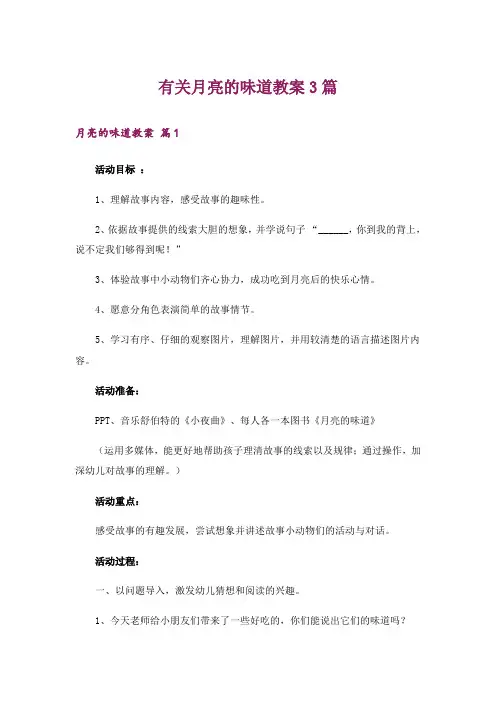 有关月亮的味道教案 3 篇

月亮的味道教案 篇 1

活动目标 ：

1、理解故事内容，感受故事的趣味性。

2、依据故事提供的线索大胆的想象，并学说句子 “______，你到我的背上，说不定我们够得到呢！”

3、体验故事中小动物们齐心协力，成功吃到月亮后的快乐心情。

4、愿意分角色表演简单的故事情节。

5、学习有序、仔细的观察图片，理解图片，并用较清楚的语言描述图片内容。

活动准备：

PPT、音乐舒伯特的《小夜曲》、每人各一本图书《月亮的味道》

（运用多媒体，能更好地帮助孩子理清故事的线索以及规律；通过操作，加深幼儿对故事的理解。）

活动重点：

感受故事的有趣发展，尝试想象并讲述故事小动物们的活动与对话。

活动过程：

一、以问题导入，激发幼儿猜想和阅读的兴趣。

1、今天老师给小朋友们带来了一些好吃的，你们能说出它们的味道吗？